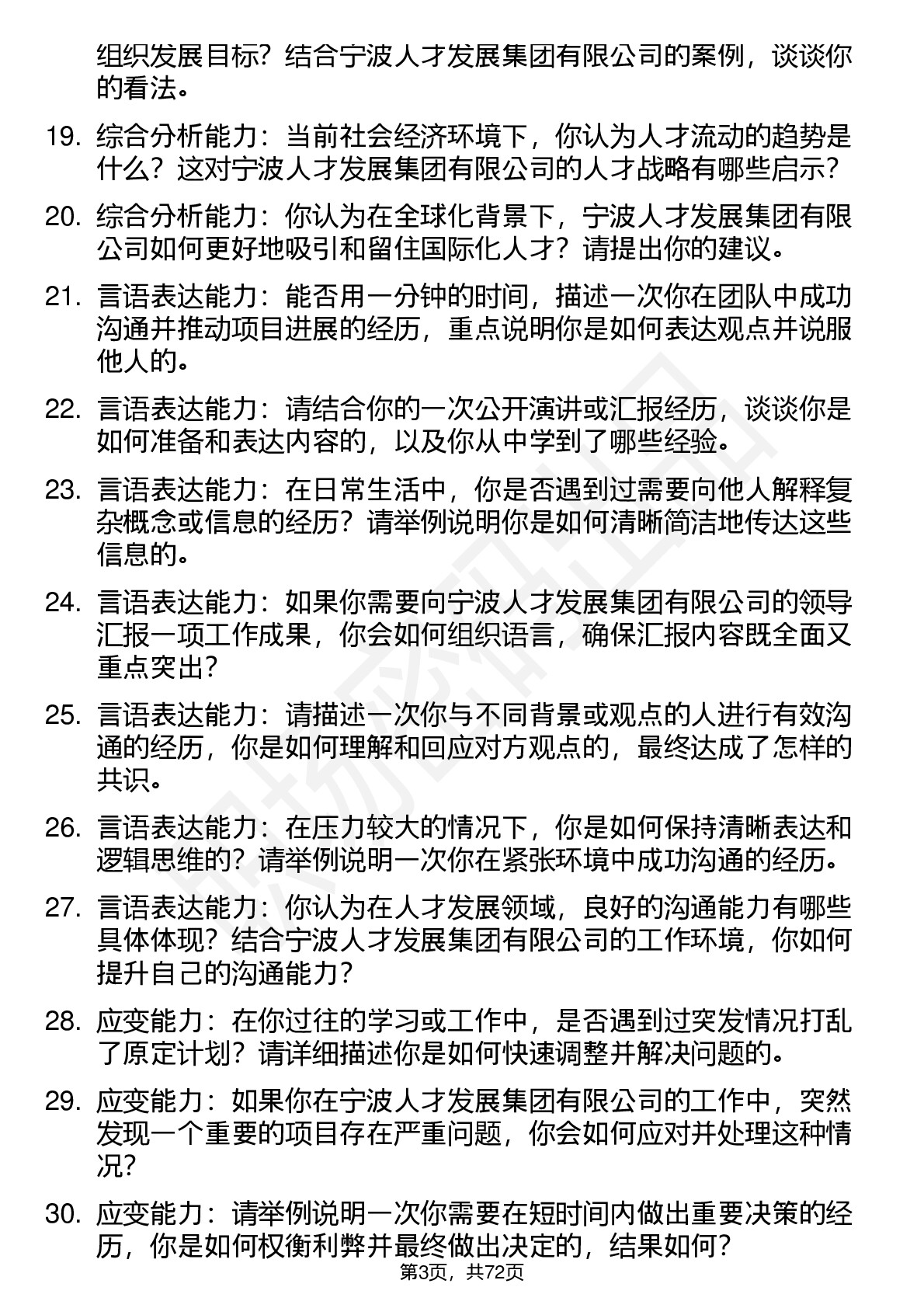 组织发展目标？结合宁波人才发展集团有限公司的案例，谈谈你的看法。

19. 综合分析能力：当前社会经济环境下，你认为人才流动的趋势是什么？这对宁波人才发展集团有限公司的人才战略有哪些启示？

20. 综合分析能力：你认为在全球化背景下，宁波人才发展集团有限公司如何更好地吸引和留住国际化人才？请提出你的建议。

21. 言语表达能力：能否用一分钟的时间，描述一次你在团队中成功沟通并推动项目进展的经历，重点说明你是如何表达观点并说服他人的。

22. 言语表达能力：请结合你的一次公开演讲或汇报经历，谈谈你是如何准备和表达内容的，以及你从中学到了哪些经验。

23. 言语表达能力：在日常生活中，你是否遇到过需要向他人解释复杂概念或信息的经历？请举例说明你是如何清晰简洁地传达这些信息的。

24. 言语表达能力：如果你需要向宁波人才发展集团有限公司的领导汇报一项工作成果，你会如何组织语言，确保汇报内容既全面又重点突出？

25. 言语表达能力：请描述一次你与不同背景或观点的人进行有效沟通的经历，你是如何理解和回应对方观点的，最终达成了怎样的共识。

26. 言语表达能力：在压力较大的情况下，你是如何保持清晰表达和逻辑思维的？请举例说明一次你在紧张环境中成功沟通的经历。

27. 言语表达能力：你认为在人才发展领域，良好的沟通能力有哪些具体体现？结合宁波人才发展集团有限公司的工作环境，你如何提升自己的沟通能力？

28. 应变能力：在你过往的学习或工作中，是否遇到过突发情况打乱了原定计划？请详细描述你是如何快速调整并解决问题的。

29. 应变能力：如果你在宁波人才发展集团有限公司的工作中，突然发现一个重要的项目存在严重问题，你会如何应对并处理这种情况？

30. 应变能力：请举例说明一次你需要在短时间内做出重要决策的经历，你是如何权衡利弊并最终做出决定的，结果如何？

第3页，共72页